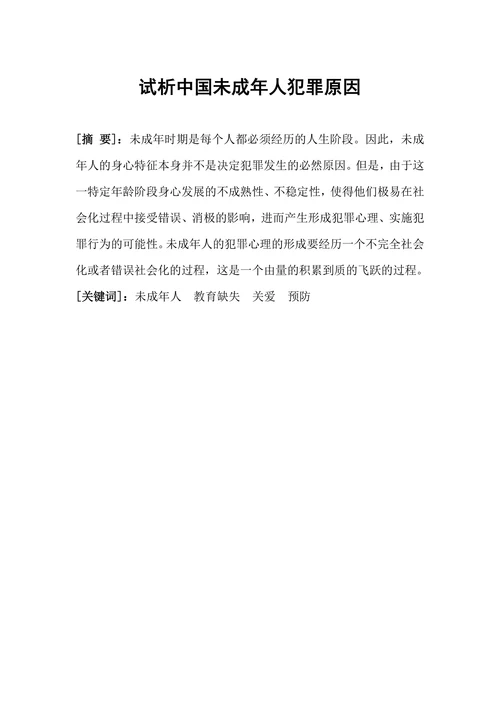 试析中国未成年人犯罪原因

[摘　要]：未成年时期是每个人都必须经历的人生阶段。因此，未成年人的身心特征本身并不是决定犯罪发生的必然原因。但是，由于这一特定年龄阶段身心发展的不成熟性、不稳定性，使得他们极易在社会化过程中接受错误、消极的影响，进而产生形成犯罪心理、实施犯罪行为的可能性。未成年人的犯罪心理的形成要经历一个不完全社会化或者错误社会化的过程，这是一个由量的积累到质的飞跃的过程。

[关键词]：未成年人　教育缺失　关爱　预防